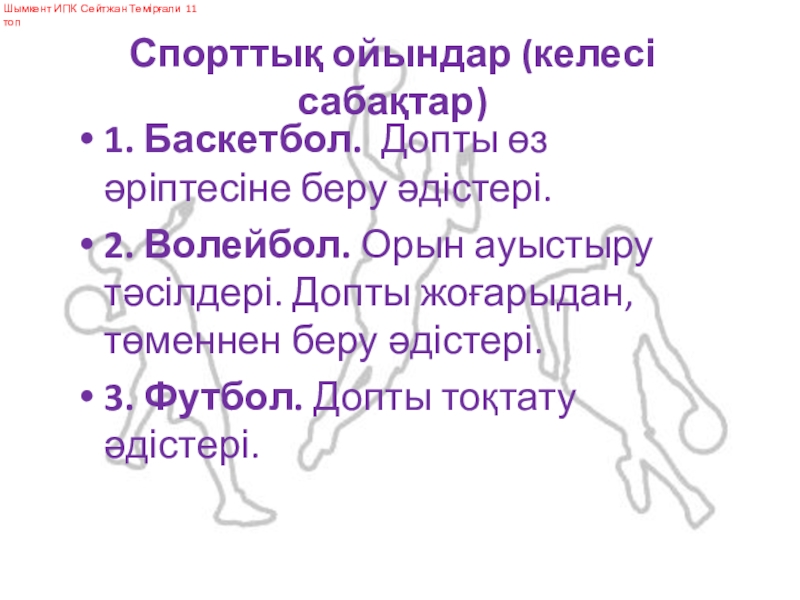 Шымкент ИПК Сейтжан Темірғали 11 топ

Спорттық ойындар (келесі сабақтар)

• 1. Баскетбол. Допты өз әріптесіне беру әдістері.

• 2. Волейбол. Орын ауыстыру тәсілдері. Допты жоғарыдан, төменнен беру әдістері.

• 3. Футбол. Допты тоқтату әдістері.